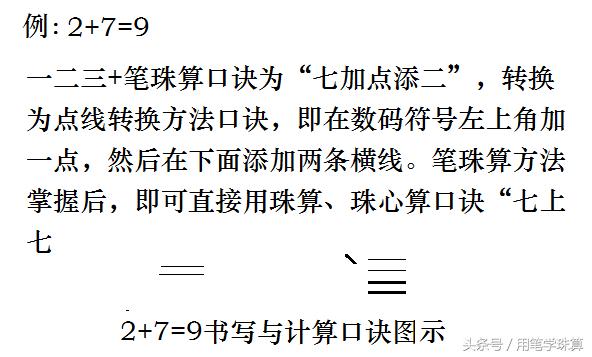 例: 2+7=9

一二三+笔珠算口诀为“七加点添二”，转换为点线转换方法口诀，即在数码符号左上角加一点，然后在下面添加两条横线。笔珠算方法掌握后，即可直接用珠算、珠心算口诀“七上七

2+7=9书写与计算口诀图示

头条号 / 用笔学珠算